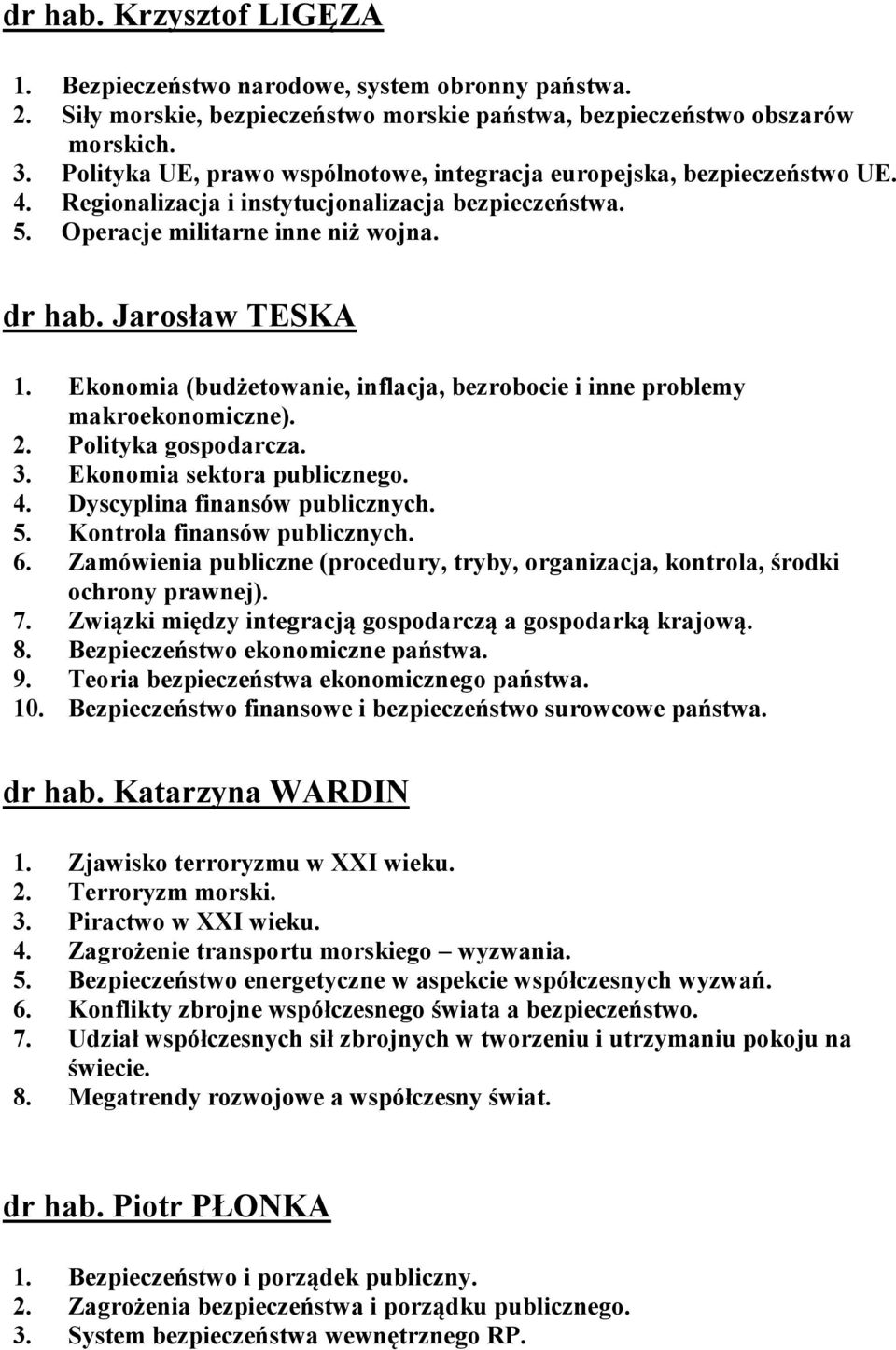 dr hab. Krzysztof LIGĘZA

1. Bezpieczeństwo narodowe, system obronny państwa.
2. Siły morskie, bezpieczeństwo morskie państwa, bezpieczeństwo obszarów morskich.
3. Polityka UE, prawo wspólnotowe, integracja europejska, bezpieczeństwo UE.
4. Regionalizacja i instytucjonalizacja bezpieczeństwa.
5. Operacje militarne inne niż wojna.

dr hab. Jarosław TESKA

1. Ekonomia (budżetowanie, inflacja, bezrobocie i inne problemy makroekonomiczne).
2. Polityka gospodarcza.
3. Ekonomia sektora publicznego.
4. Dyscyplina finansów publicznych.
5. Kontrola finansów publicznych.
6. Zamówienia publiczne (procedury, tryby, organizacja, kontrola, środki ochrony prawnej).
7. Związki między integracją gospodarczą a gospodarką krajową.
8. Bezpieczeństwo ekonomiczne państwa.
9. Teoria bezpieczeństwa ekonomicznego państwa.
10. Bezpieczeństwo finansowe i bezpieczeństwo surowcowe państwa.

dr hab. Katarzyna WARDIN

1. Zjawisko terroryzmu w XXI wieku.
2. Terroryzm morski.
3. Piractwo w XXI wieku.
4. Zagrożenie transportu morskiego – wyzwania.
5. Bezpieczeństwo energetyczne w aspekcie współczesnych wyzwań.
6. Konflikty zbrojne współczesnego świata a bezpieczeństwo.
7. Udział współczesnych sił zbrojnych w tworzeniu i utrzymaniu pokoju na świecie.
8. Megatrendy rozwojowe a współczesny świat.

dr hab. Piotr PŁONKA

1. Bezpieczeństwo i porządek publiczny.
2. Zagrożenia bezpieczeństwa i porządku publicznego.
3. System bezpieczeństwa wewnętrznego RP.